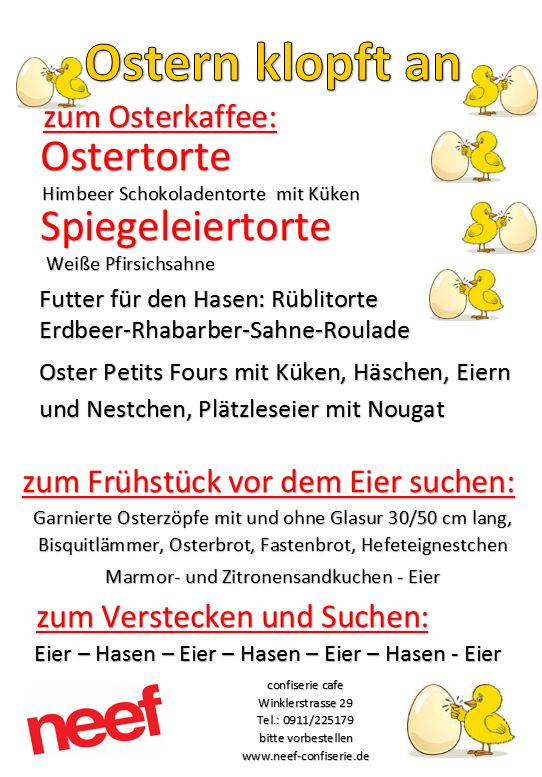 Ostern klopft an

zum Osterkaffee:

Ostertorte

Himbeer Schokoladentorte mit Küken

Spiegeleiertorte

Weiße Pfirsichsahne

Futter für den Hasen: Rüblitorte
Erdbeer-Rhabarber-Sahne-Roulade

Oster Petits Fours mit Küken, Häschen, Eiern und Nestchen, Plätzleseier mit Nougat

zum Frühstück vor dem Eier suchen:

Garnierte Osterzöpfe mit und ohne Glasur 30/50 cm lang, Bisquitlämmer, Osterbrot, Fastenbrot, Hefeteignestchen

Marmor- und Zitronensandkuchen - Eier

zum Verstecken und Suchen:

Eier – Hasen – Eier – Hasen – Eier – Hasen - Eier

neef

confiserie cafe
Winklerstrasse 29
Tel.: 0911/225179
bitte vorbestellen
www.neef-confiserie.de